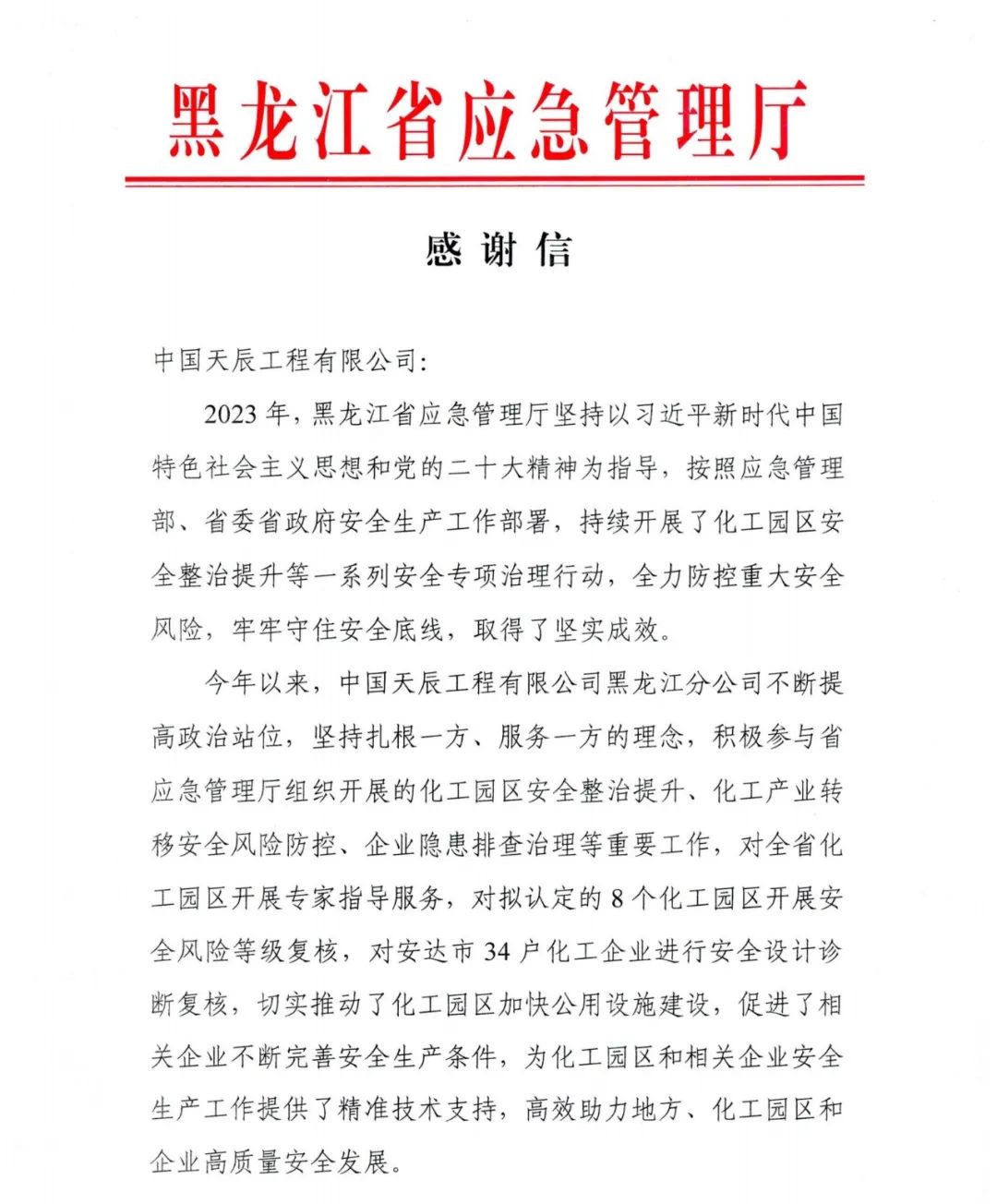 黑龙江省应急管理厅

感谢信

中国天辰工程有限公司:

2023年,黑龙江省应急管理厅坚持以习近平新时代中国特色社会主义思想和党的二十大精神为指导,按照应急管理部、省委省政府安全生产工作部署,持续开展了化工园区安全整治提升等一系列安全专项治理行动,全力防控重大安全风险,牢牢守住安全底线,取得了坚实成效。

今年以来,中国天辰工程有限公司黑龙江分公司不断提高政治站位,坚持扎根一方、服务一方的理念,积极参与省应急管理厅组织开展的化工园区安全整治提升、化工产业转移安全风险防控、企业隐患排查治理等重要工作,对全省化工园区开展专家指导服务,对拟认定的8个化工园区开展安全风险等级复核,对安达市34户化工企业进行安全设计诊断复核,切实推动了化工园区加快公用设施建设,促进了相关企业不断完善安全生产条件,为化工园区和相关企业安全生产工作提供了精准技术支持,高效助力地方、化工园区和企业高质量安全发展。